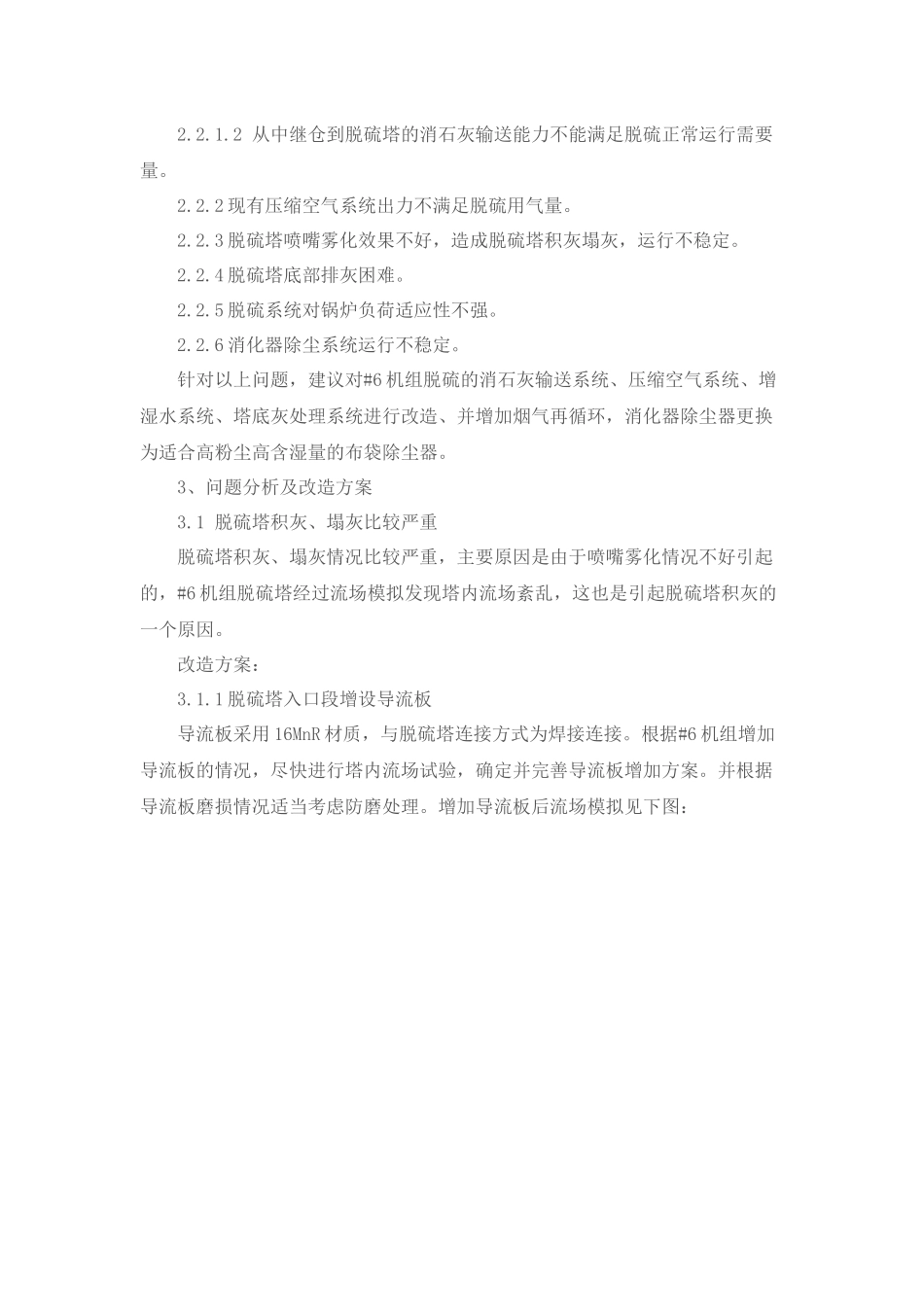 2.2.1.2 从中继仓到脱硫塔的消石灰输送能力不能满足脱硫正常运行需要量。

2.2.2 现有压缩空气系统出力不满足脱硫用气量。

2.2.3 脱硫塔喷嘴雾化效果不好，造成脱硫塔积灰塌灰，运行不稳定。

2.2.4 脱硫塔底部排灰困难。

2.2.5 脱硫系统对锅炉负荷适应性不强。

2.2.6 消化器除尘系统运行不稳定。

针对以上问题，建议对#6 机组脱硫的消石灰输送系统、压缩空气系统、增湿水系统、塔底灰处理系统进行改造、并增加烟气再循环，消化器除尘器更换为适合高粉尘高含湿量的布袋除尘器。

3、问题分析及改造方案

3.1 脱硫塔积灰、塌灰比较严重

脱硫塔积灰、塌灰情况比较严重，主要原因是由于喷嘴雾化情况不好引起的，#6 机组脱硫塔经过流场模拟发现塔内流场紊乱，这也是引起脱硫塔积灰的一个原因。

改造方案：

3.1.1 脱硫塔入口段增设导流板

导流板采用 16MnR 材质，与脱硫塔连接方式为焊接连接。根据#6 机组增加导流板的情况，尽快进行塔内流场试验，确定并完善导流板增加方案。并根据导流板磨损情况适当考虑防磨处理。增加导流板后流场模拟见下图：